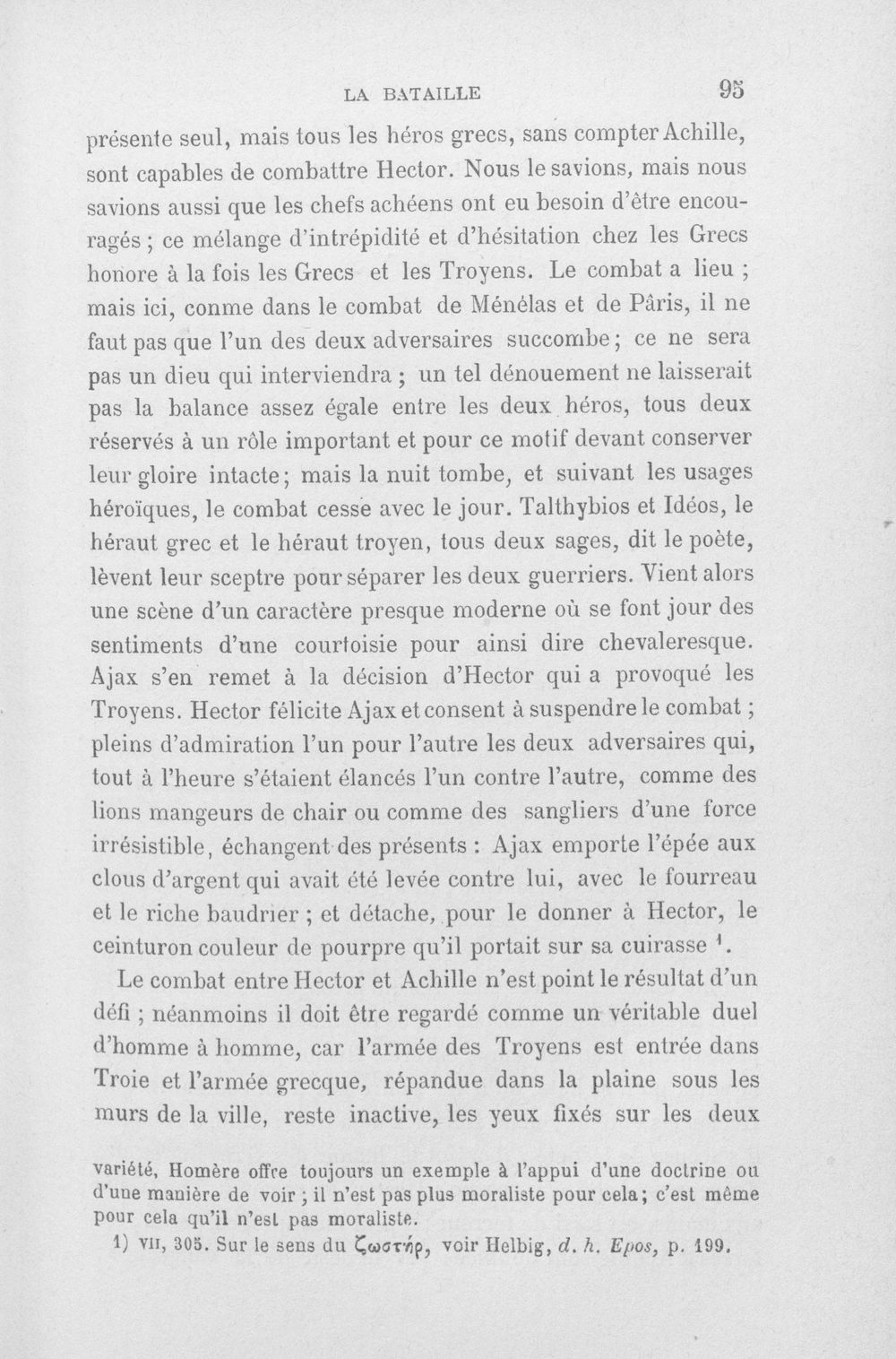 LA BATAILLE 95

présente seul, mais tous les héros grecs, sans compter Achille, sont capables de combattre Hector. Nous le savions, mais nous savions aussi que les chefs achéens ont eu besoin d'être encouragés ; ce mélange d'intrépidité et d'hésitation chez les Grecs honore à la fois les Grecs et les Troyens. Le combat a lieu ; mais ici, conme dans le combat de Ménélas et de Pâris, il ne faut pas que l'un des deux adversaires succombe ; ce ne sera pas un dieu qui interviendra ; un tel dénouement ne laisserait pas la balance assez égale entre les deux héros, tous deux réservés à un rôle important et pour ce motif devant conserver leur gloire intacte ; mais la nuit tombe, et suivant les usages héroïques, le combat cesse avec le jour. Talthybios et Idéos, le héraut grec et le héraut troyen, tous deux sages, dit le poète, lèvent leur sceptre pour séparer les deux guerriers. Vient alors une scène d'un caractère presque moderne où se font jour des sentiments d'une courtoisie pour ainsi dire chevaleresque. Ajax s'en remet à la décision d'Hector qui a provoqué les Troyens. Hector félicite Ajax et consent à suspendre le combat ; pleins d'admiration l'un pour l'autre les deux adversaires qui, tout à l'heure s'étaient élancés l'un contre l'autre, comme des lions mangeurs de chair ou comme des sangliers d'une force irrésistible, échangent des présents : Ajax emporte l'épée aux clous d'argent qui avait été levée contre lui, avec le fourreau et le riche baudrier ; et détache, pour le donner à Hector, le ceinturon couleur de pourpre qu'il portait sur sa cuirasse $^{1}$.

Le combat entre Hector et Achille n'est point le résultat d'un défi ; néanmoins il doit être regardé comme un véritable duel d'homme à homme, car l'armée des Troyens est entrée dans Troie et l'armée grecque, répandue dans la plaine sous les murs de la ville, reste inactive, les yeux fixés sur les deux

variété, Homère offre toujours un exemple à l'appui d'une doctrine ou d'une manière de voir ; il n'est pas plus moraliste pour cela ; c'est même pour cela qu'il n'est pas moraliste.

1) VII, 305. Sur le sens du ζωστήρ, voir Helbig, d. h. Epos, p. 199.